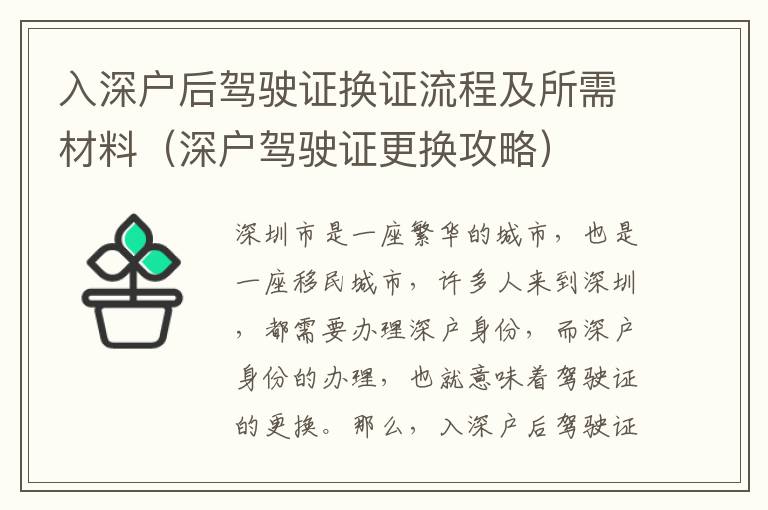 入深户后驾驶证换证流程及所需材料（深户驾驶证更换攻略）

深圳市是一座繁华的城市，也是一座移民城市，许多人来到深圳，都需要办理深户身份，而深户身份的办理，也就意味着驾驶证的更换。那么，入深户后驾驶证